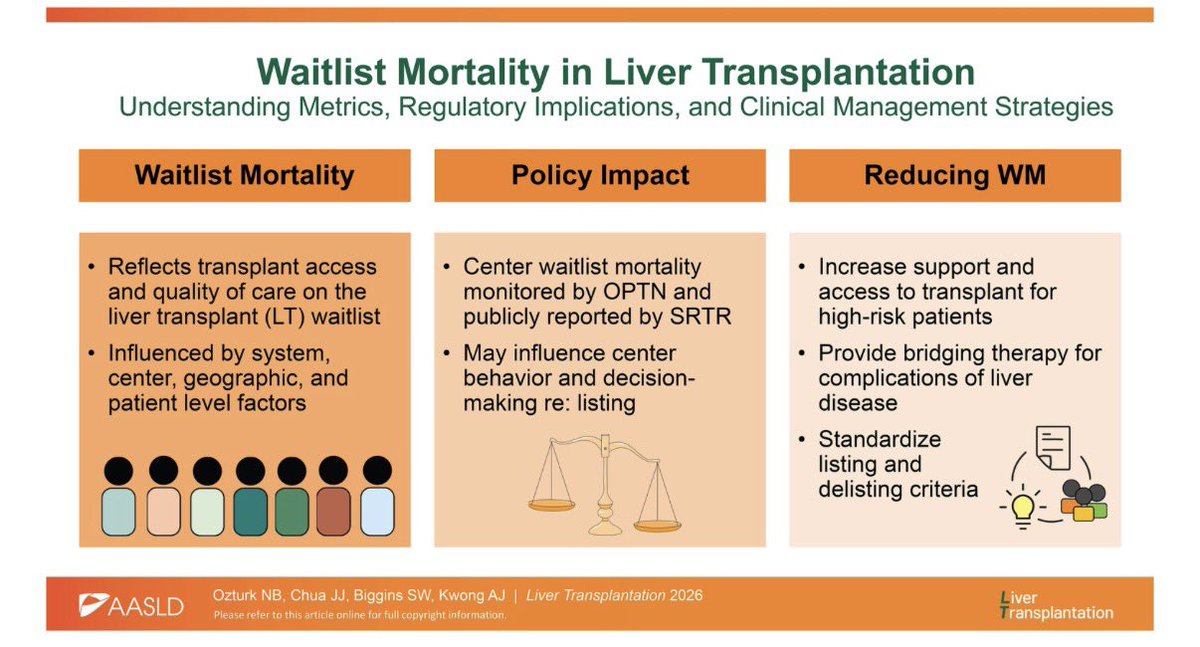 Waitlist Mortality in Liver Transplantation
Understanding Metrics, Regulatory Implications, and Clinical Management Strategies

Waitlist Mortality

• Reflects transplant access and quality of care on the liver transplant (LT) waitlist
• Influenced by system, center, geographic, and patient level factors

Policy Impact

• Center waitlist mortality monitored by OPTN and publicly reported by SRTR
• May influence center behavior and decision-making re: listing

Reducing WM

• Increase support and access to transplant for high-risk patients
• Provide bridging therapy for complications of liver disease
• Standardize listing and delisting criteria

AASLD Ozturk NB, Chua JJ, Biggins SW, Kwong AJ | Liver Transplantation 2026
Please refer to this article online for full copyright information.

Liver Transplantation